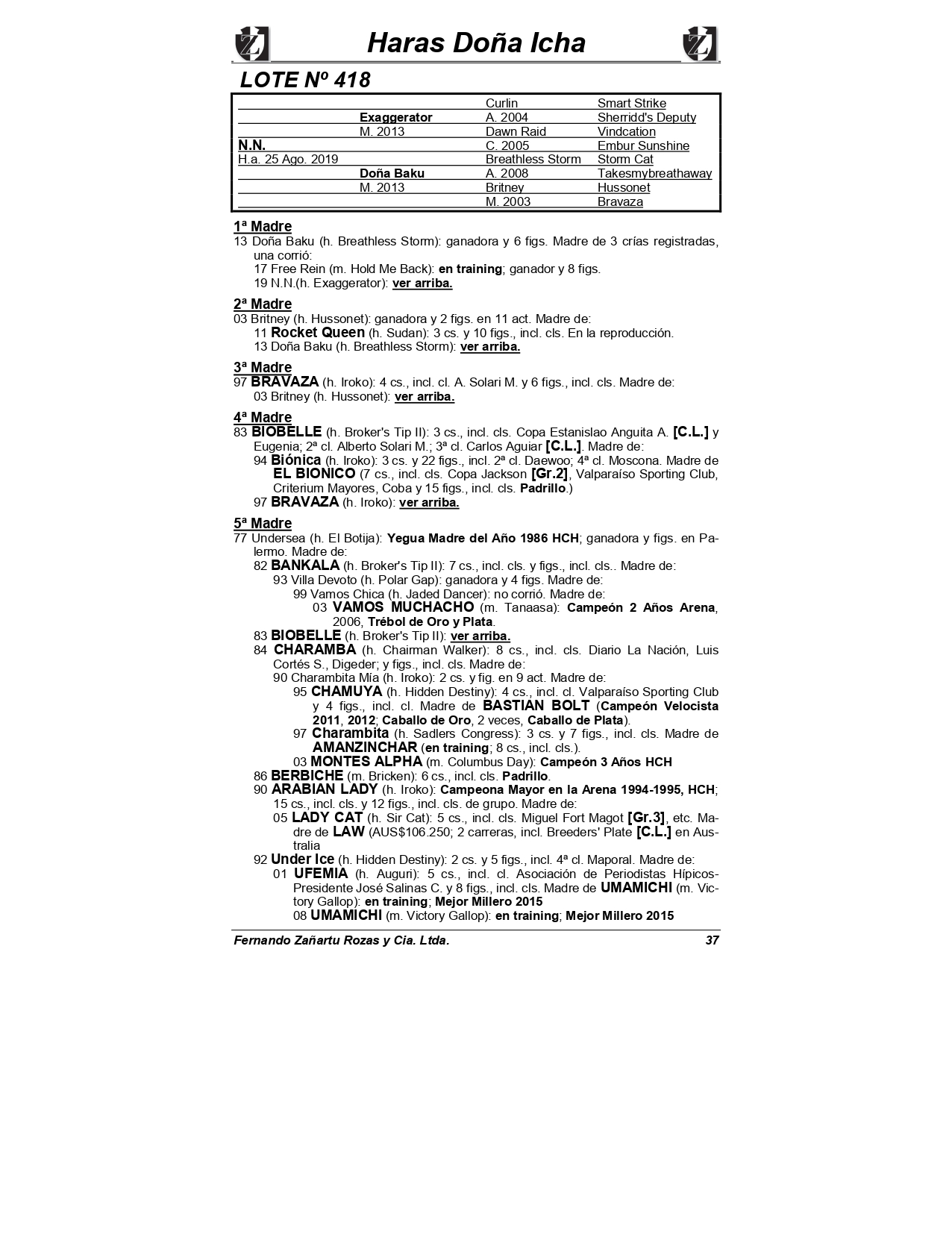 Haras Doña Icha

LOTE Nº 418

| | | | |
|---|---|---|---|
| | | Curlin | Smart Strike |
| | Exaggerator | A. 2004 | Sherridd's Deputy |
| | M. 2013 | Dawn Raid | Vindcation |
| N.N. | | C. 2005 | Embur Sunshine |
| H.a. 25 Ago. 2019 | | Breathless Storm | Storm Cat |
| | Doña Baku | A. 2008 | Takesmybreathaway |
| | M. 2013 | Britney | Hussonet |
| | | M. 2003 | Bravaza |

1ª Madre
13 Doña Baku (h. Breathless Storm): ganadora y 6 figs. Madre de 3 crías registradas, una corrió:
17 Free Rein (m. Hold Me Back): en training; ganador y 8 figs.
19 N.N.(h. Exaggerator): ver arriba.

2ª Madre
03 Britney (h. Hussonet): ganadora y 2 figs. en 11 act. Madre de:
11 Rocket Queen (h. Sudan): 3 cs. y 10 figs., incl. cls. En la reproducción.
13 Doña Baku (h. Breathless Storm): ver arriba.

3ª Madre
97 BRAVAZA (h. Iroko): 4 cs., incl. cl. A. Solari M. y 6 figs., incl. cls. Madre de:
03 Britney (h. Hussonet): ver arriba.

4ª Madre
83 BIOBELLE (h. Broker's Tip II): 3 cs., incl. cls. Copa Estanislao Anguita A. [C.L.] y Eugenia; 2ª cl. Alberto Solari M.; 3ª cl. Carlos Aguiar [C.L.]. Madre de:
94 Biónica (h. Iroko): 3 cs. y 22 figs., incl. 2ª cl. Daewoo; 4ª cl. Moscona. Madre de EL BIONICO (7 cs., incl. cls. Copa Jackson [Gr.2], Valparaíso Sporting Club, Criterium Mayores, Coba y 15 figs., incl. cls. Padrillo.)
97 BRAVAZA (h. Iroko): ver arriba.

5ª Madre
77 Undersea (h. El Botija): Yegua Madre del Año 1986 HCH; ganadora y figs. en Palermo. Madre de:
82 BANKALA (h. Broker's Tip II): 7 cs., incl. cls. y figs., incl. cls.. Madre de:
93 Villa Devoto (h. Polar Gap): ganadora y 4 figs. Madre de:
99 Vamos Chica (h. Jaded Dancer): no corrió. Madre de:
03 VAMOS MUCHACHO (m. Tanaasa): Campeón 2 Años Arena, 2006, Trébol de Oro y Plata.
83 BIOBELLE (h. Broker's Tip II): ver arriba.
84 CHARAMBA (h. Chairman Walker): 8 cs., incl. cls. Diario La Nación, Luis Cortés S., Digeder; y figs., incl. cls. Madre de:
90 Charambita Mía (h. Iroko): 2 cs. y fig. en 9 act. Madre de:
95 CHAMUYA (h. Hidden Destiny): 4 cs., incl. cl. Valparaíso Sporting Club y 4 figs., incl. cl. Madre de BASTIAN BOLT (Campeón Velocista 2011, 2012; Caballo de Oro, 2 veces, Caballo de Plata).
97 Charambita (h. Sadlers Congress): 3 cs. y 7 figs., incl. cls. Madre de AMANZINCHAR (en training; 8 cs., incl. cls.).
03 MONTES ALPHA (m. Columbus Day): Campeón 3 Años HCH
86 BERBICHE (m. Bricken): 6 cs., incl. cls. Padrillo.
90 ARABIAN LADY (h. Iroko): Campeona Mayor en la Arena 1994-1995, HCH; 15 cs., incl. cls. y 12 figs., incl. cls. de grupo. Madre de:
05 LADY CAT (h. Sir Cat): 5 cs., incl. cls. Miguel Fort Magot [Gr.3], etc. Madre de LAW (AUS$106.250; 2 carreras, incl. Breeders' Plate [C.L.] en Australia
92 Under Ice (h. Hidden Destiny): 2 cs. y 5 figs., incl. 4ª cl. Maporal. Madre de:
01 UFEMIA (h. Auguri): 5 cs., incl. cl. Asociación de Periodistas Hípicos-Presidente José Salinas C. y 8 figs., incl. cls. Madre de UMAMICHI (m. Victory Gallop): en training; Mejor Millero 2015
08 UMAMICHI (m. Victory Gallop): en training; Mejor Millero 2015

Fernando Zañartu Rozas y Cia. Ltda. 37